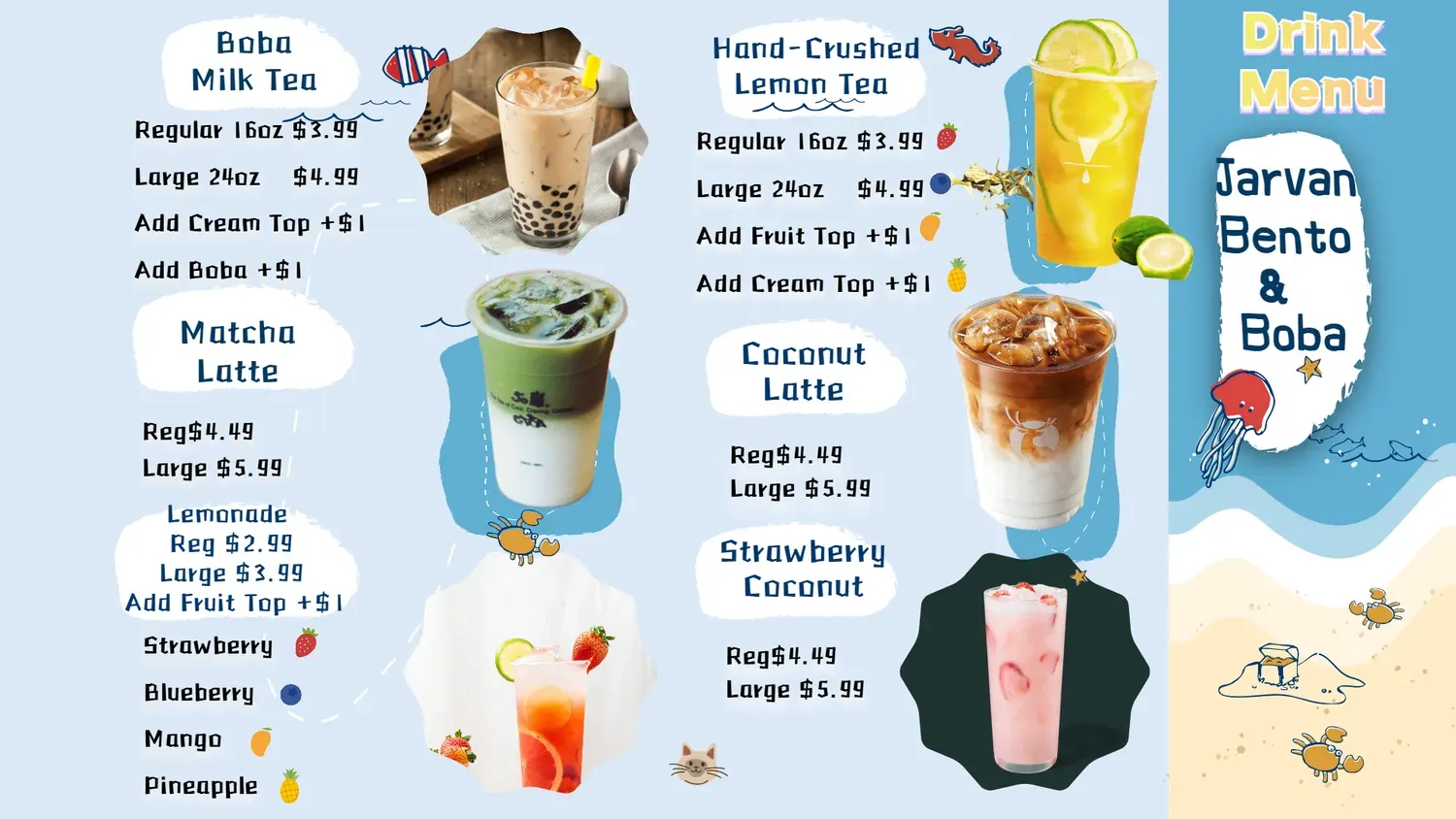 Boba
Milk Tea

Regular 16oz $3.99

Large 24oz $4.99

Add Cream Top +$1

Add Boba +$1

Matcha
Latte

Reg$4.49

Large $5.99

Lemonade
Reg $2.99
Large $3.99
Add Fruit Top +$1

Strawberry

Blueberry

Mango

Pineapple

Hand-Crushed
Lemon Tea

Regular 16oz $3.99

Large 24oz $4.99

Add Fruit Top +$1

Add Cream Top +$1

Coconut
Latte

Reg$4.49

Large $5.99

Strawberry
Coconut

Reg$4.49

Large $5.99

Drink
Menu

Jarvan
Bento
&
Boba